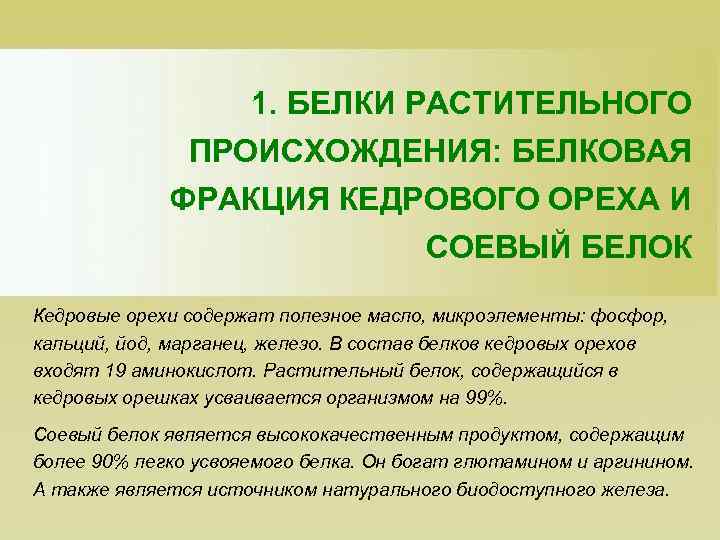 1. БЕЛКИ РАСТИТЕЛЬНОГО ПРОИСХОЖДЕНИЯ: БЕЛКОВАЯ ФРАКЦИЯ КЕДРОВОГО ОРЕХА И СОЕВЫЙ БЕЛОК

Кедровые орехи содержат полезное масло, микроэлементы: фосфор, кальций, йод, марганец, железо. В состав белков кедровых орехов входят 19 аминокислот. Растительный белок, содержащийся в кедровых орешках усваивается организмом на 99%.

Соевый белок является высококачественным продуктом, содержащим более 90% легко усвояемого белка. Он богат глютамином и аргинином. А также является источником натурального биодоступного железа.